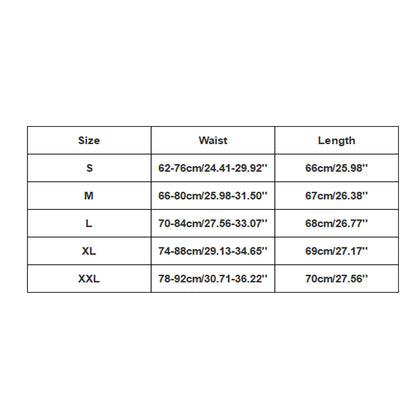 | Size | Waist | Length |
|---|---|---|
| S | 62-76cm/24.41-29.92'' | 66cm/25.98'' |
| M | 66-80cm/25.98-31.50'' | 67cm/26.38'' |
| L | 70-84cm/27.56-33.07'' | 68cm/26.77'' |
| XL | 74-88cm/29.13-34.65'' | 69cm/27.17'' |
| XXL | 78-92cm/30.71-36.22'' | 70cm/27.56'' |